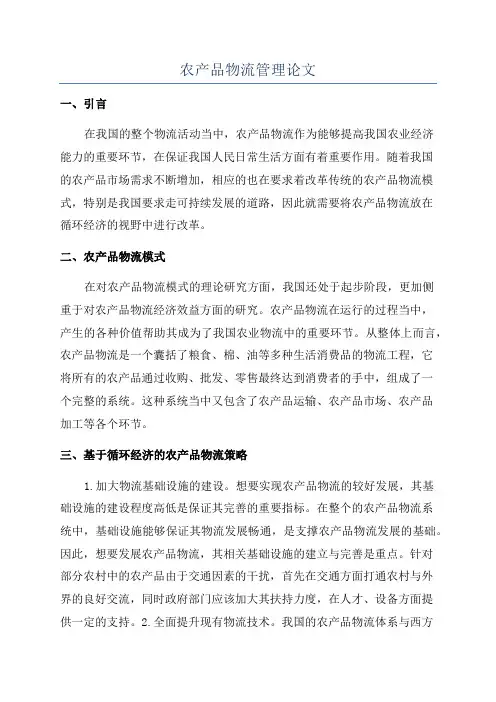 农产品物流管理论文

一、引言

在我国的整个物流活动当中，农产品物流作为能够提高我国农业经济能力的重要环节，在保证我国人民日常生活方面有着重要作用。随着我国的农产品市场需求不断增加，相应的也在要求着改革传统的农产品物流模式，特别是我国要求走可持续发展的道路，因此就需要将农产品物流放在循环经济的视野中进行改革。

二、农产品物流模式

在对农产品物流模式的理论研究方面，我国还处于起步阶段，更加侧重于对农产品物流经济效益方面的研究。农产品物流在运行的过程当中，产生的各种价值帮助其成为了我国农业物流中的重要环节。从整体上而言，农产品物流是一个囊括了粮食、棉、油等多种生活消费品的物流工程，它将所有的农产品通过收购、批发、零售最终达到消费者的手中，组成了一个完整的系统。这种系统当中又包含了农产品运输、农产品市场、农产品加工等各个环节。

三、基于循环经济的农产品物流策略

1.加大物流基础设施的建设。想要实现农产品物流的较好发展，其基础设施的建设程度高低是保证其完善的重要指标。在整个的农产品物流系统中，基础设施能够保证其物流发展畅通，是支撑农产品物流发展的基础。因此，想要发展农产品物流，其相关基础设施的建立与完善是重点。针对部分农村中的农产品由于交通因素的干扰，首先在交通方面打通农村与外界的良好交流，同时政府部门应该加大其扶持力度，在人才、设备方面提供一定的支持。2.全面提升现有物流技术。我国的农产品物流体系与西方